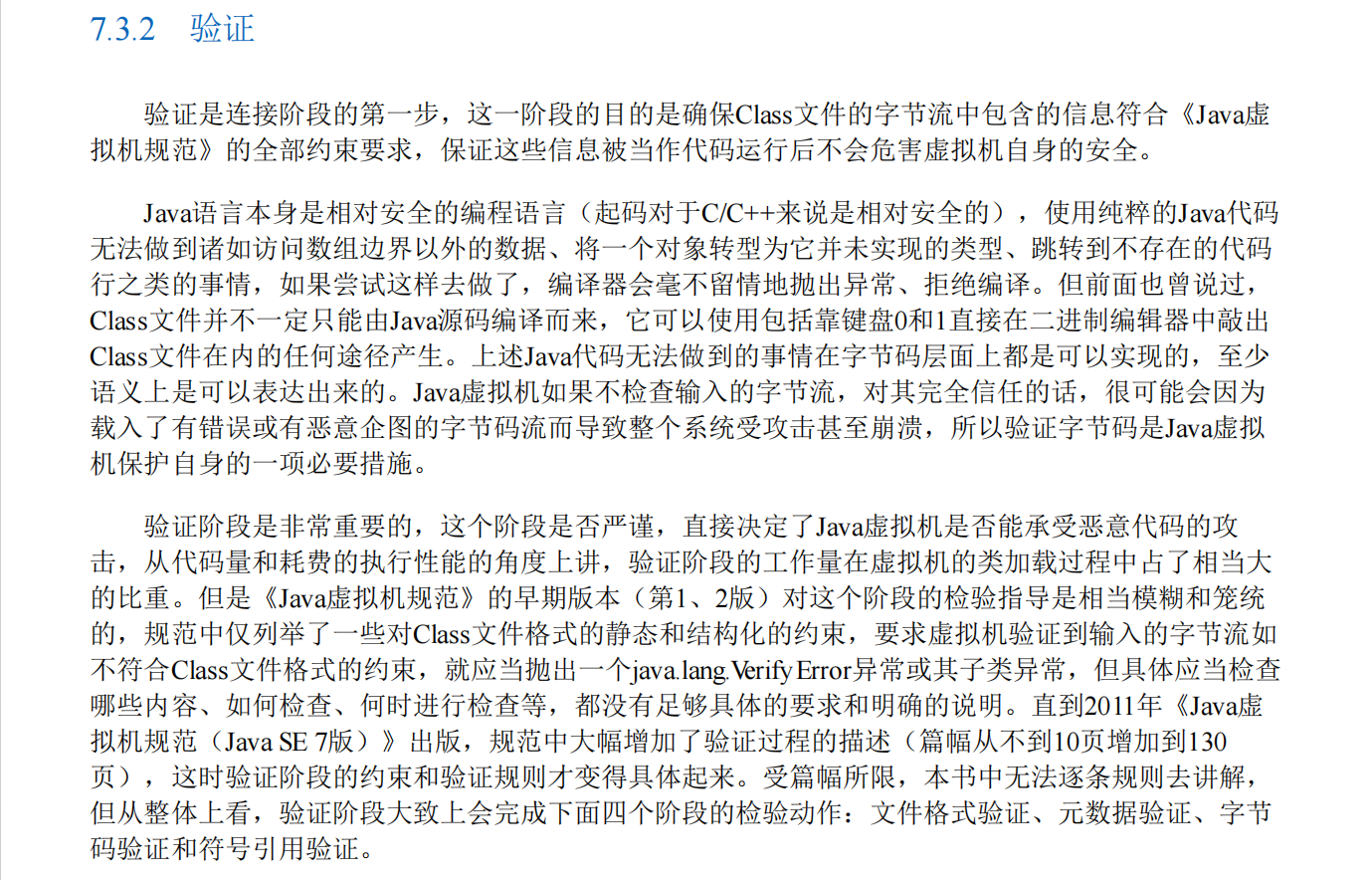 7.3.2 验证

验证是连接阶段的第一步，这一阶段的目的是确保Class文件的字节流中包含的信息符合《Java虚拟机规范》的全部约束要求，保证这些信息被当作代码运行后不会危害虚拟机自身的安全。

Java语言本身是相对安全的编程语言（起码对于C/C++来说是相对安全的），使用纯粹的Java代码无法做到诸如访问数组边界以外的数据、将一个对象转型为它并未实现的类型、跳转到不存在的代码行之类的事情，如果尝试这样去做了，编译器会毫不留情地抛出异常、拒绝编译。但前面也曾说过，Class文件并不一定只能由Java源码编译而来，它可以使用包括靠键盘0和1直接在二进制编辑器中敲出Class文件在内的任何途径产生。上述Java代码无法做到的事情在字节码层面上都是可以实现的，至少语义上是可以表达出来的。Java虚拟机如果不检查输入的字节流，对其完全信任的话，很可能会因为载入了有错误或有恶意企图的字节码流而导致整个系统受攻击甚至崩溃，所以验证字节码是Java虚拟机保护自身的一项必要措施。

验证阶段是非常重要的，这个阶段是否严谨，直接决定了Java虚拟机是否能承受恶意代码的攻击，从代码量和耗费的执行性能的角度上讲，验证阶段的工作量在虚拟机的类加载过程中占了相当大的比重。但是《Java虚拟机规范》的早期版本（第1、2版）对这个阶段的检验指导是相当模糊和笼统的，规范中仅列举了一些对Class文件格式的静态和结构化的约束，要求虚拟机验证到输入的字节流如不符合Class文件格式的约束，就应当抛出一个java.lang.VerifyError异常或其子类异常，但具体应当检查哪些内容、如何检查、何时进行检查等，都没有足够具体的要求和明确的说明。直到2011年《Java虚拟机规范（Java SE 7版）》出版，规范中大幅增加了验证过程的描述（篇幅从不到10页增加到130页），这时验证阶段的约束和验证规则才变得具体起来。受篇幅所限，本书中无法逐条规则去讲解，但从整体上看，验证阶段大致上会完成下面四个阶段的检验动作：文件格式验证、元数据验证、字节码验证和符号引用验证。